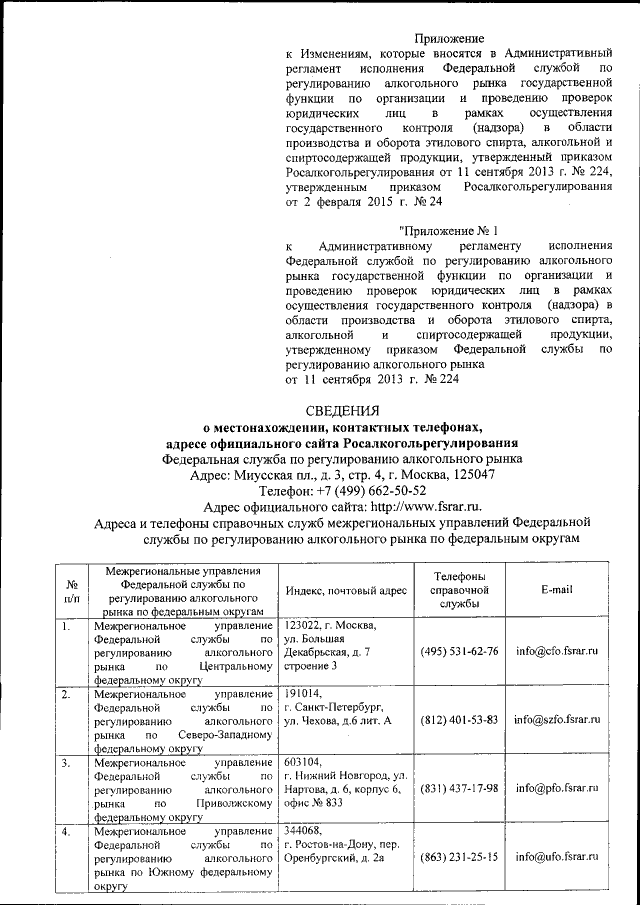 Приложение
к Изменениям, которые вносятся в Административный регламент исполнения Федеральной службой по регулированию алкогольного рынка государственной функции по организации и проведению проверок юридических лиц в рамках осуществления государственного контроля (надзора) в области производства и оборота этилового спирта, алкогольной и спиртосодержащей продукции, утвержденный приказом Росалкогольрегулирования от 11 сентября 2013 г. № 224, утвержденным приказом Росалкогольрегулирования от 2 февраля 2015 г. № 24

"Приложение № 1
к Административному регламенту исполнения Федеральной службой по регулированию алкогольного рынка государственной функции по организации и проведению проверок юридических лиц в рамках осуществления государственного контроля (надзора) в области производства и оборота этилового спирта, алкогольной и спиртосодержащей продукции, утвержденному приказом Федеральной службы по регулированию алкогольного рынка
от 11 сентября 2013 г. № 224

СВЕДЕНИЯ
о местонахождении, контактных телефонах, адресе официального сайта Росалкогольрегулирования
Федеральная служба по регулированию алкогольного рынка
Адрес: Миусская пл., д. 3, стр. 4, г. Москва, 125047
Телефон: +7 (499) 662-50-52
Адрес официального сайта: http://www.fsrar.ru.
Адреса и телефоны справочных служб межрегиональных управлений Федеральной службы по регулированию алкогольного рынка по федеральным округам

| № п/п | Межрегиональные управления Федеральной службы по регулированию алкогольного рынка по федеральным округам | Индекс, почтовый адрес | Телефоны справочной службы | E-mail |
|---|---|---|---|---|
| 1. | Межрегиональное управление Федеральной службы по регулированию алкогольного рынка по Центральному федеральному округу | 123022, г. Москва, ул. Большая Декабрьская, д. 7 строение 3 | (495) 531-62-76 | info@cfo.fsrar.ru |
| 2. | Межрегиональное управление Федеральной службы по регулированию алкогольного рынка по Северо-Западному федеральному округу | 191014, г. Санкт-Петербург, ул. Чехова, д.6 лит. А | (812) 401-53-83 | info@szfo.fsrar.ru |
| 3. | Межрегиональное управление Федеральной службы по регулированию алкогольного рынка по Приволжскому федеральному округу | 603104, г. Нижний Новгород, ул. Нартова, д. 6, корпус 6, офис № 833 | (831) 437-17-98 | info@pfo.fsrar.ru |
| 4. | Межрегиональное управление Федеральной службы по регулированию алкогольного рынка по Южному федеральному округу | 344068, г. Ростов-на-Дону, пер. Оренбургский, д. 2а | (863) 231-25-15 | info@ufo.fsrar.ru |